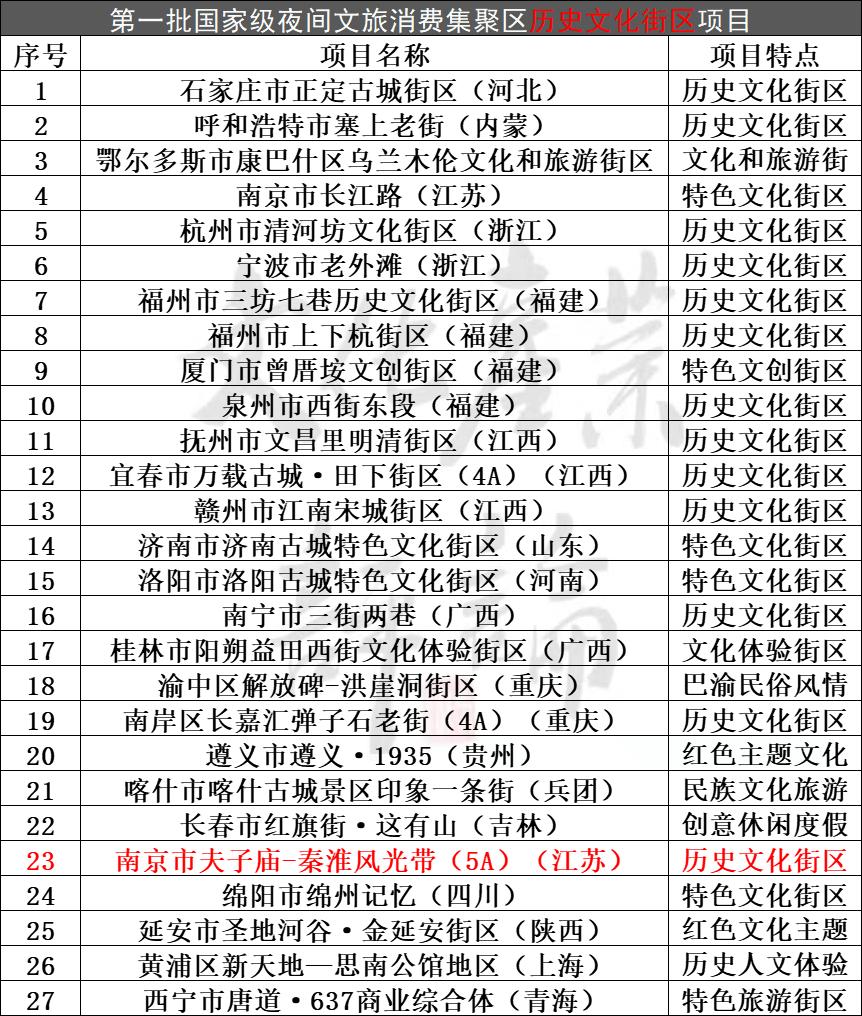 第一批国家级夜间文旅消费集聚区历史文化街区项目

| 序号 | 项目名称 | 项目特点 |
|---|---|---|
| 1 | 石家庄市正定古城街区（河北） | 历史文化街区 |
| 2 | 呼和浩特市塞上老街（内蒙） | 历史文化街区 |
| 3 | 鄂尔多斯市康巴什区乌兰木伦文化和旅游街区 | 文化和旅游街 |
| 4 | 南京市长江路（江苏） | 特色文化街区 |
| 5 | 杭州市清河坊文化街区（浙江） | 历史文化街区 |
| 6 | 宁波市老外滩（浙江） | 历史文化街区 |
| 7 | 福州市三坊七巷历史文化街区（福建） | 历史文化街区 |
| 8 | 福州市上下杭街区（福建） | 历史文化街区 |
| 9 | 厦门市曾厝垵文创街区（福建） | 特色文创街区 |
| 10 | 泉州市西街东段（福建） | 历史文化街区 |
| 11 | 抚州市文昌里明清街区（江西） | 历史文化街区 |
| 12 | 宜春市万载古城·田下街区（4A）（江西） | 历史文化街区 |
| 13 | 赣州市江南宋城街区（江西） | 历史文化街区 |
| 14 | 济南市济南古城特色文化街区（山东） | 特色文化街区 |
| 15 | 洛阳市洛阳古城特色文化街区（河南） | 特色文化街区 |
| 16 | 南宁市三街两巷（广西） | 历史文化街区 |
| 17 | 桂林市阳朔益田西街文化体验街区（广西） | 文化体验街区 |
| 18 | 渝中区解放碑-洪崖洞街区（重庆） | 巴渝民俗风情 |
| 19 | 南岸区长嘉汇弹子石老街（4A）（重庆） | 历史文化街区 |
| 20 | 遵义市遵义·1935（贵州） | 红色主题文化 |
| 21 | 喀什市喀什古城景区印象一条街（兵团） | 民族文化旅游 |
| 22 | 长春市红旗街·这有山（吉林） | 创意休闲度假 |
| 23 | 南京市夫子庙-秦淮风光带（5A）（江苏） | 历史文化街区 |
| 24 | 绵阳市绵州记忆（四川） | 特色文化街区 |
| 25 | 延安市圣地河谷·金延安街区（陕西） | 红色文化主题 |
| 26 | 黄浦区新天地—思南公馆地区（上海） | 历史人文体验 |
| 27 | 西宁市唐道·637商业综合体（青海） | 特色旅游街区 |